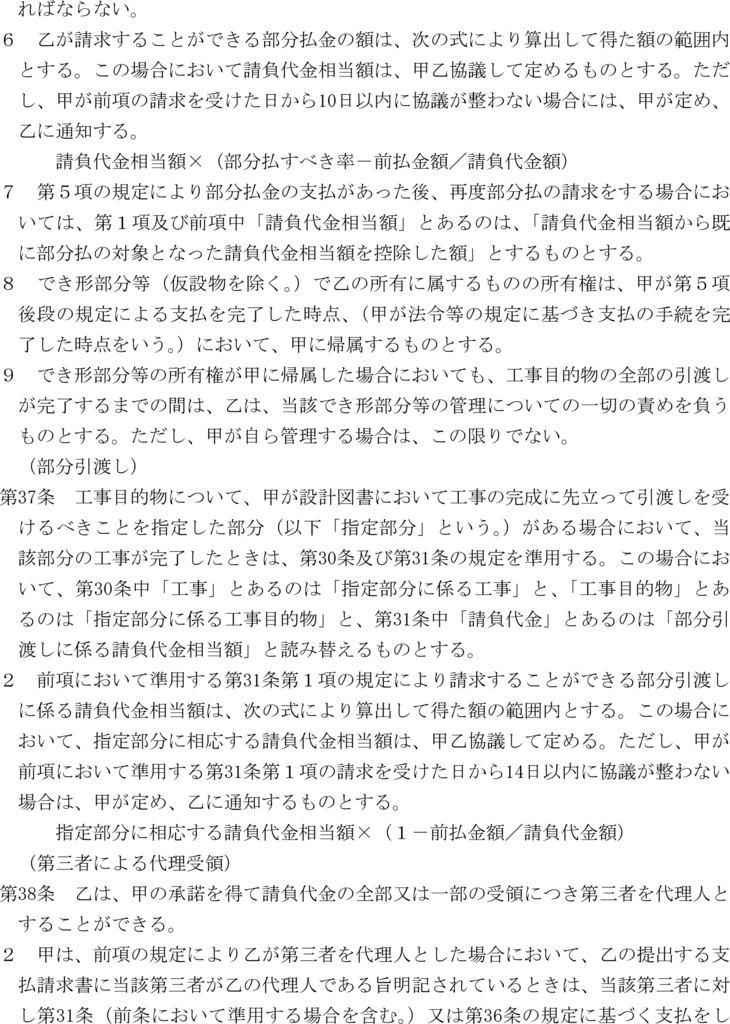 ればならない。
6　乙が請求することができる部分払金の額は、次の式により算出して得た額の範囲内とする。この場合において請負代金相当額は、甲乙協議して定めるものとする。ただし、甲が前項の請求を受けた日から10日以内に協議が整わない場合には、甲が定め、乙に通知する。

請負代金相当額×（部分払すべき率－前払金額／請負代金額）

7　第５項の規定により部分払金の支払があった後、再度部分払の請求をする場合においては、第１項及び前項中「請負代金相当額」とあるのは、「請負代金相当額から既に部分払の対象となった請負代金相当額を控除した額」とするものとする。
8　でき形部分等（仮設物を除く。）で乙の所有に属するものの所有権は、甲が第５項後段の規定による支払を完了した時点、（甲が法令等の規定に基づき支払の手続を完了した時点をいう。）において、甲に帰属するものとする。
9　でき形部分等の所有権が甲に帰属した場合においても、工事目的物の全部の引渡しが完了するまでの間は、乙は、当該でき形部分等の管理についての一切の責めを負うものとする。ただし、甲が自ら管理する場合は、この限りでない。

（部分引渡し）
第37条　工事目的物について、甲が設計図書において工事の完成に先立って引渡しを受けるべきことを指定した部分（以下「指定部分」という。）がある場合において、当該部分の工事が完了したときは、第30条及び第31条の規定を準用する。この場合において、第30条中「工事」とあるのは「指定部分に係る工事」と、「工事目的物」とあるのは「指定部分に係る工事目的物」と、第31条中「請負代金」とあるのは「部分引渡しに係る請負代金相当額」と読み替えるものとする。
2　前項において準用する第31条第１項の規定により請求することができる部分引渡しに係る請負代金相当額は、次の式により算出して得た額の範囲内とする。この場合において、指定部分に相応する請負代金相当額は、甲乙協議して定める。ただし、甲が前項において準用する第31条第１項の請求を受けた日から14日以内に協議が整わない場合は、甲が定め、乙に通知するものとする。

指定部分に相応する請負代金相当額×（１－前払金額／請負代金額）

（第三者による代理受領）
第38条　乙は、甲の承諾を得て請負代金の全部又は一部の受領につき第三者を代理人とすることができる。
2　甲は、前項の規定により乙が第三者を代理人とした場合において、乙の提出する支払請求書に当該第三者が乙の代理人である旨明記されているときは、当該第三者に対し第31条（前条において準用する場合を含む。）又は第36条の規定に基づく支払をし